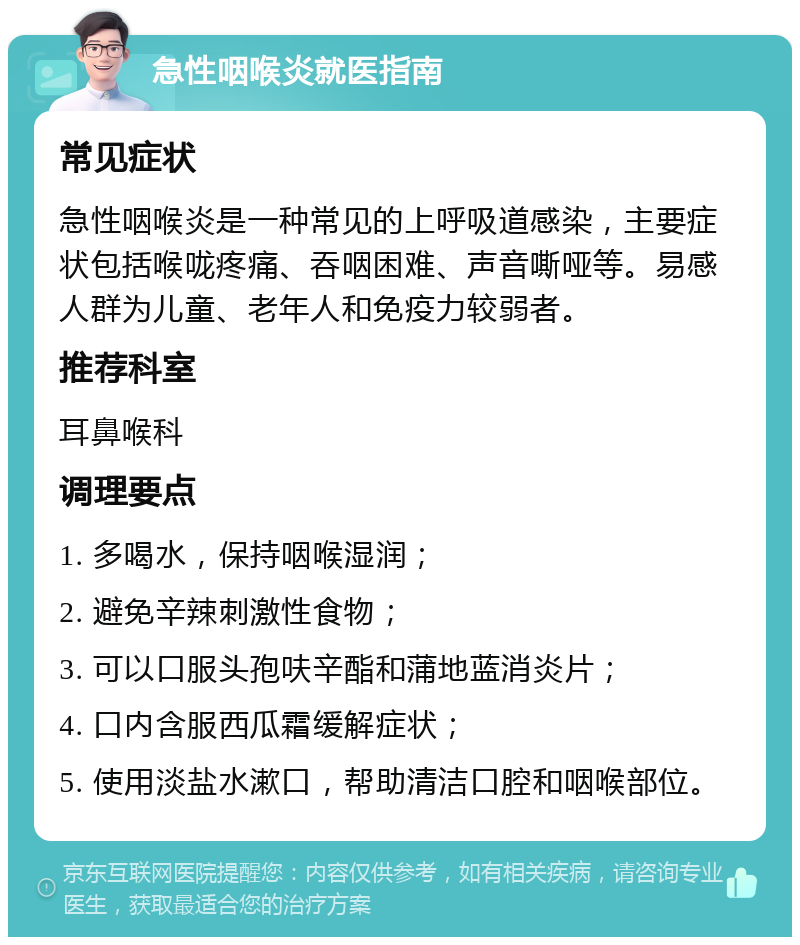 急性咽喉炎就医指南

常见症状

急性咽喉炎是一种常见的上呼吸道感染，主要症状包括喉咙疼痛、吞咽困难、声音嘶哑等。易感人群为儿童、老年人和免疫力较弱者。

推荐科室

耳鼻喉科

调理要点

1. 多喝水，保持咽喉湿润；

2. 避免辛辣刺激性食物；

3. 可以口服头孢呋辛酯和蒲地蓝消炎片；

4. 口内含服西瓜霜缓解症状；

5. 使用淡盐水漱口，帮助清洁口腔和咽喉部位。

京东互联网医院提醒您：内容仅供参考，如有相关疾病，请咨询专业医生，获取最适合您的治疗方案